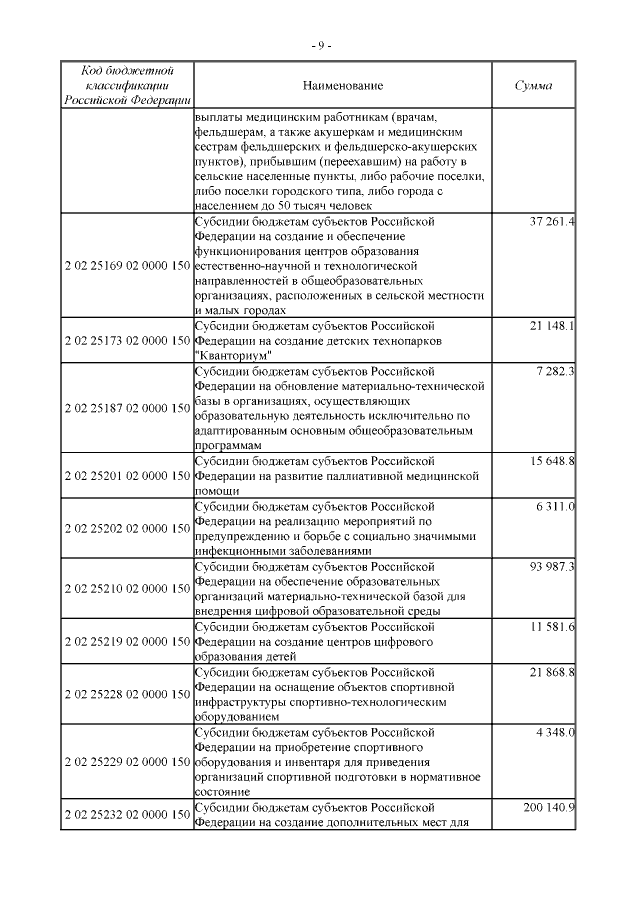 - 9 -

| Код бюджетной классификации Российской Федерации | Наименование | Сумма |
|---|---|---|
| | выплаты медицинским работникам (врачам, фельдшерам, а также акушеркам и медицинским сестрам фельдшерских и фельдшерско-акушерских пунктов), прибывшим (переехавшим) на работу в сельские населенные пункты, либо рабочие поселки, либо поселки городского типа, либо города с населением до 50 тысяч человек | |
| 2 02 25169 02 0000 150 | Субсидии бюджетам субъектов Российской Федерации на создание и обеспечение функционирования центров образования естественно-научной и технологической направленностей в общеобразовательных организациях, расположенных в сельской местности и малых городах | 37 261.4 |
| 2 02 25173 02 0000 150 | Субсидии бюджетам субъектов Российской Федерации на создание детских технопарков "Кванториум" | 21 148.1 |
| 2 02 25187 02 0000 150 | Субсидии бюджетам субъектов Российской Федерации на обновление материально-технической базы в организациях, осуществляющих образовательную деятельность исключительно по адаптированным основным общеобразовательным программам | 7 282.3 |
| 2 02 25201 02 0000 150 | Субсидии бюджетам субъектов Российской Федерации на развитие паллиативной медицинской помощи | 15 648.8 |
| 2 02 25202 02 0000 150 | Субсидии бюджетам субъектов Российской Федерации на реализацию мероприятий по предупреждению и борьбе с социально значимыми инфекционными заболеваниями | 6 311.0 |
| 2 02 25210 02 0000 150 | Субсидии бюджетам субъектов Российской Федерации на обеспечение образовательных организаций материально-технической базой для внедрения цифровой образовательной среды | 93 987.3 |
| 2 02 25219 02 0000 150 | Субсидии бюджетам субъектов Российской Федерации на создание центров цифрового образования детей | 11 581.6 |
| 2 02 25228 02 0000 150 | Субсидии бюджетам субъектов Российской Федерации на оснащение объектов спортивной инфраструктуры спортивно-технологическим оборудованием | 21 868.8 |
| 2 02 25229 02 0000 150 | Субсидии бюджетам субъектов Российской Федерации на приобретение спортивного оборудования и инвентаря для приведения организаций спортивной подготовки в нормативное состояние | 4 348.0 |
| 2 02 25232 02 0000 150 | Субсидии бюджетам субъектов Российской Федерации на создание дополнительных мест для | 200 140.9 |